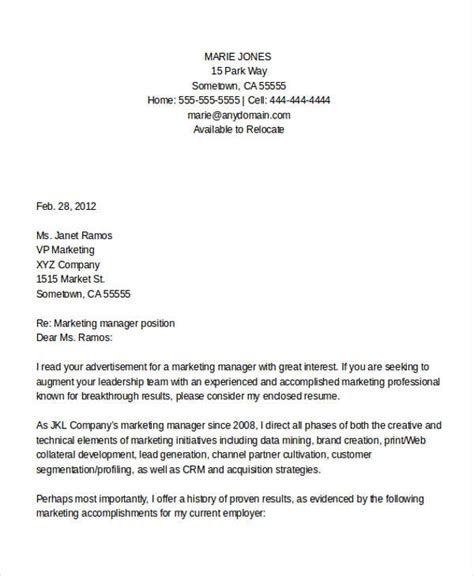 MARIE JONES
15 Park Way
Sometown, CA 55555
Home: 555-555-5555 | Cell: 444-444-4444
marie@anydomain.com
Available to Relocate

Feb. 28, 2012

Ms. Janet Ramos
VP Marketing
XYZ Company
1515 Market St.
Sometown, CA 55555

Re: Marketing manager position
Dear Ms. Ramos:

I read your advertisement for a marketing manager with great interest. If you are seeking to augment your leadership team with an experienced and accomplished marketing professional known for breakthrough results, please consider my enclosed resume.

As JKL Company's marketing manager since 2008, I direct all phases of both the creative and technical elements of marketing initiatives including data mining, brand creation, print/Web collateral development, lead generation, channel partner cultivation, customer segmentation/profiling, as well as CRM and acquisition strategies.

Perhaps most importantly, I offer a history of proven results, as evidenced by the following marketing accomplishments for my current employer: